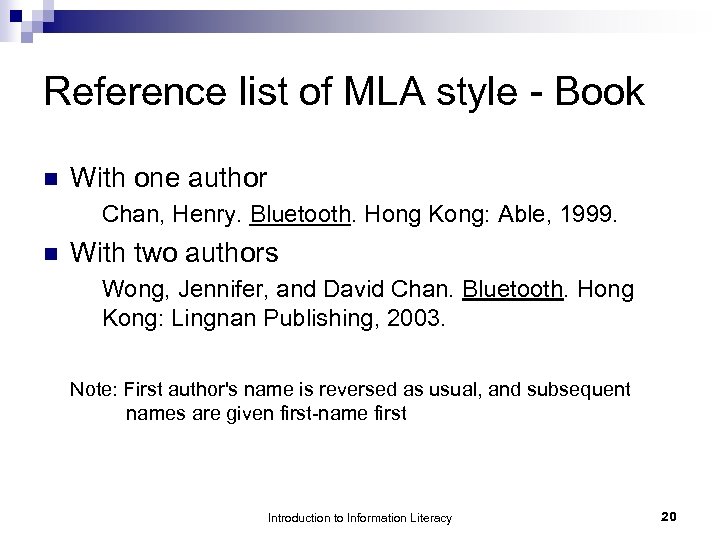 Reference list of MLA style - Book

With one author

Chan, Henry. Bluetooth. Hong Kong: Able, 1999.

With two authors

Wong, Jennifer, and David Chan. Bluetooth. Hong Kong: Lingnan Publishing, 2003.

Note: First author's name is reversed as usual, and subsequent names are given first-name first

Introduction to Information Literacy

20